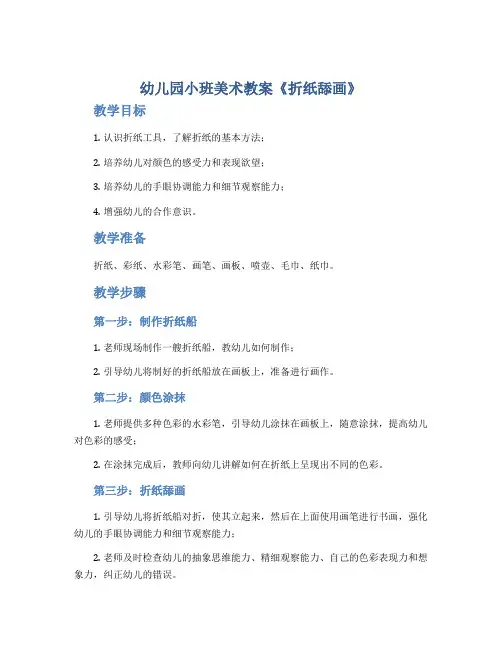 幼儿园小班美术教案《折纸舔画》

教学目标

1. 认识折纸工具，了解折纸的基本方法；

2. 培养幼儿对颜色的感受力和表现欲望；

3. 培养幼儿的手眼协调能力和细节观察能力；

4. 增强幼儿的合作意识。

教学准备

折纸、彩纸、水彩笔、画笔、画板、喷壶、毛巾、纸巾。

教学步骤

第一步：制作折纸船

1. 老师现场制作一艘折纸船，教幼儿如何制作；

2. 引导幼儿将制好的折纸船放在画板上，准备进行画作。

第二步：颜色涂抹

1. 老师提供多种色彩的水彩笔，引导幼儿涂抹在画板上，随意涂抹，提高幼儿对色彩的感受；

2. 在涂抹完成后，教师向幼儿讲解如何在折纸上呈现出不同的色彩。

第三步：折纸舔画

1. 引导幼儿将折纸船对折，使其立起来，然后在上面使用画笔进行书画，强化幼儿的手眼协调能力和细节观察能力；

2. 老师及时检查幼儿的抽象思维能力、精细观察能力、自己的色彩表现力和想象力，纠正幼儿的错误。